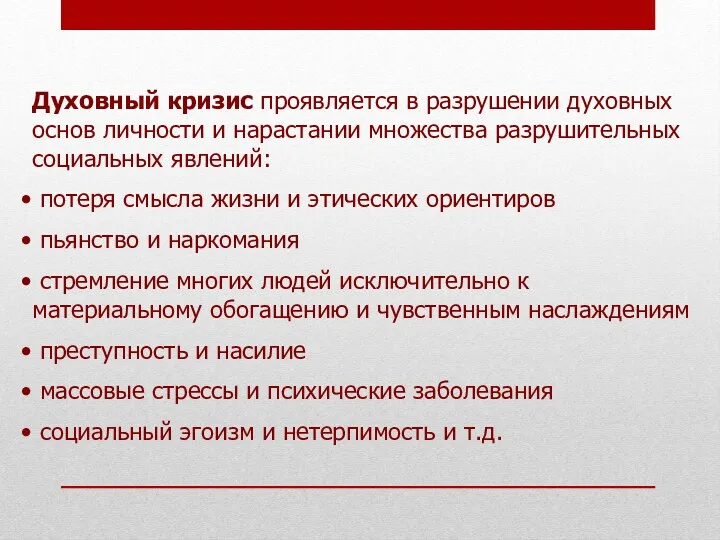 Духовный кризис проявляется в разрушении духовных основ личности и нарастании множества разрушительных социальных явлений:

• потеря смысла жизни и этических ориентиров

• пьянство и наркомания

• стремление многих людей исключительно к материальному обогащению и чувственным наслаждениям

• преступность и насилие

• массовые стрессы и психические заболевания

• социальный эгоизм и нетерпимость и т.д.